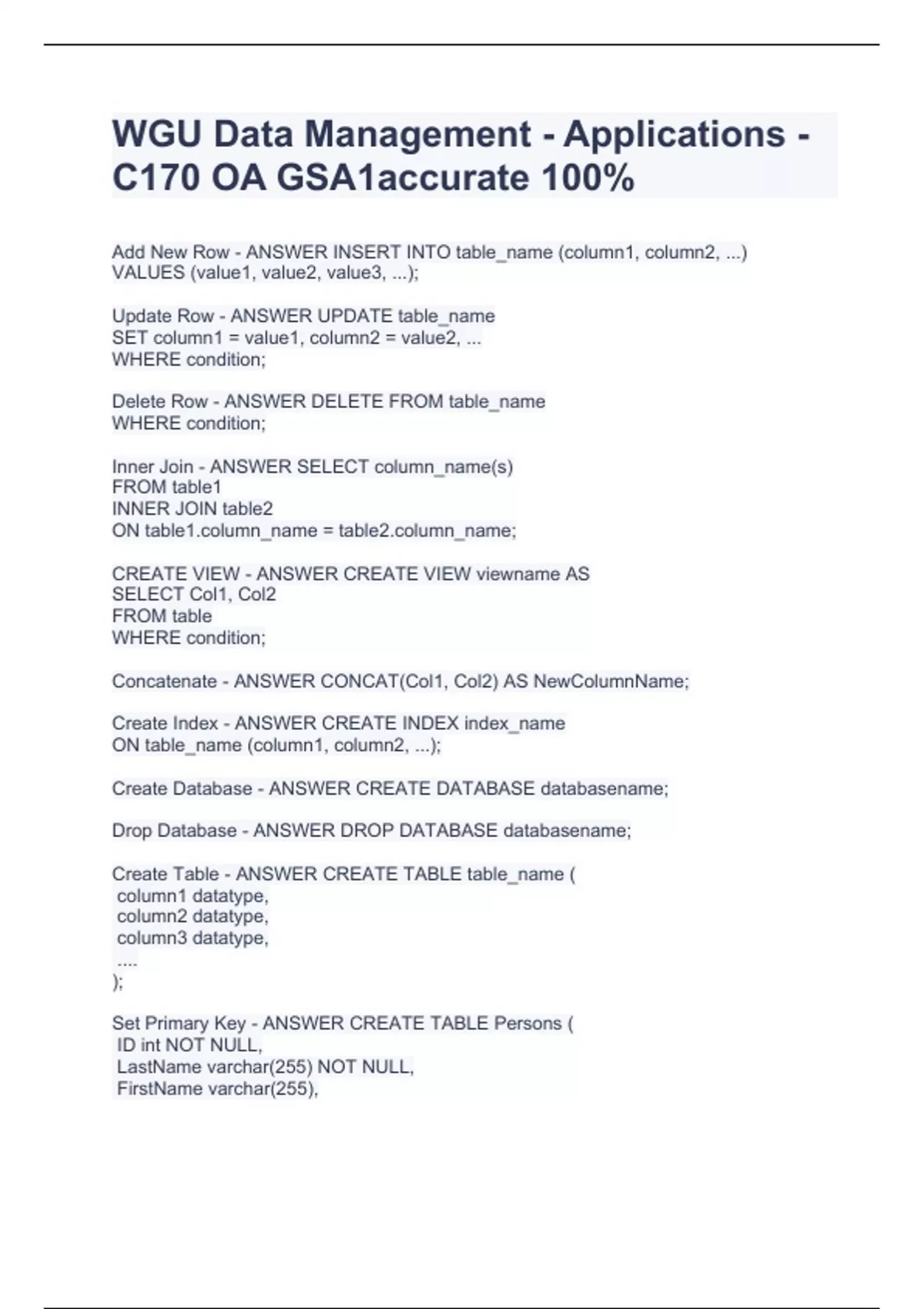 WGU Data Management - Applications - C170 OA GSA1accurate 100%

Add New Row - ANSWER INSERT INTO table_name (column1, column2, ...)
VALUES (value1, value2, value3, ...);

Update Row - ANSWER UPDATE table_name
SET column1 = value1, column2 = value2, ...
WHERE condition;

Delete Row - ANSWER DELETE FROM table_name
WHERE condition;

Inner Join - ANSWER SELECT column_name(s)
FROM table1
INNER JOIN table2
ON table1.column_name = table2.column_name;

CREATE VIEW - ANSWER CREATE VIEW viewname AS
SELECT Col1, Col2
FROM table
WHERE condition;

Concatenate - ANSWER CONCAT(Col1, Col2) AS NewColumnName;

Create Index - ANSWER CREATE INDEX index_name
ON table_name (column1, column2, ...);

Create Database - ANSWER CREATE DATABASE databasename;

Drop Database - ANSWER DROP DATABASE databasename;

Create Table - ANSWER CREATE TABLE table_name (
column1 datatype,
column2 datatype,
column3 datatype,
....
);

Set Primary Key - ANSWER CREATE TABLE Persons (
ID int NOT NULL,
LastName varchar(255) NOT NULL,
FirstName varchar(255),